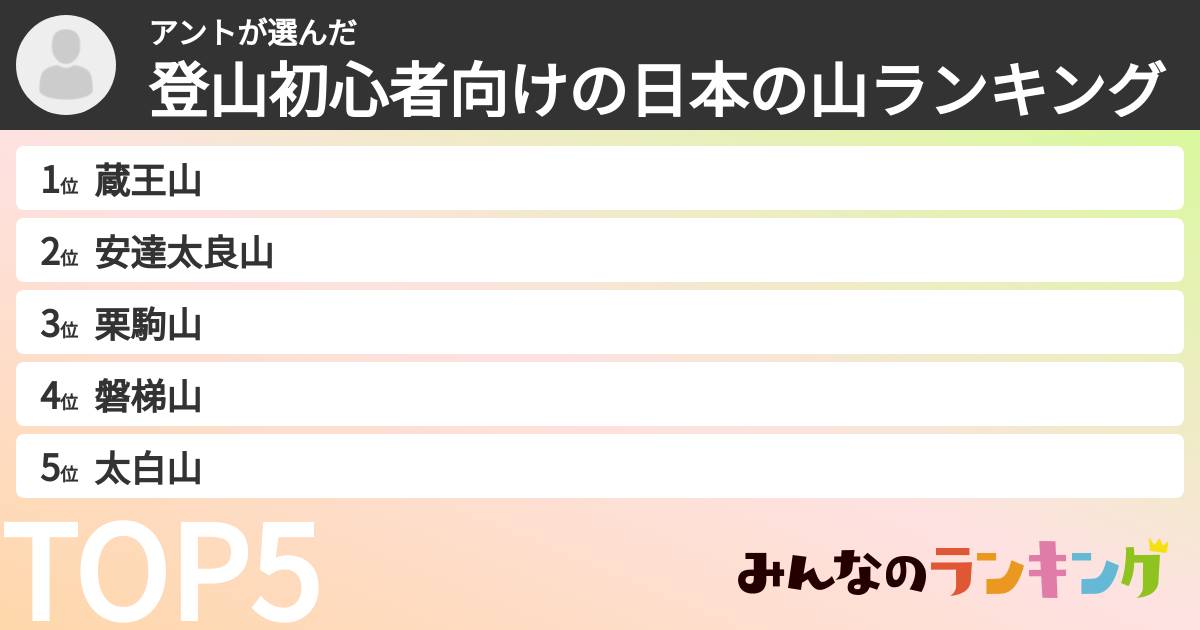 アントが選んだ
登山初心者向けの日本の山ランキング

1位 蔵王山
2位 安達太良山
3位 栗駒山
4位 磐梯山
5位 太白山

TOP5

みんなのランキング